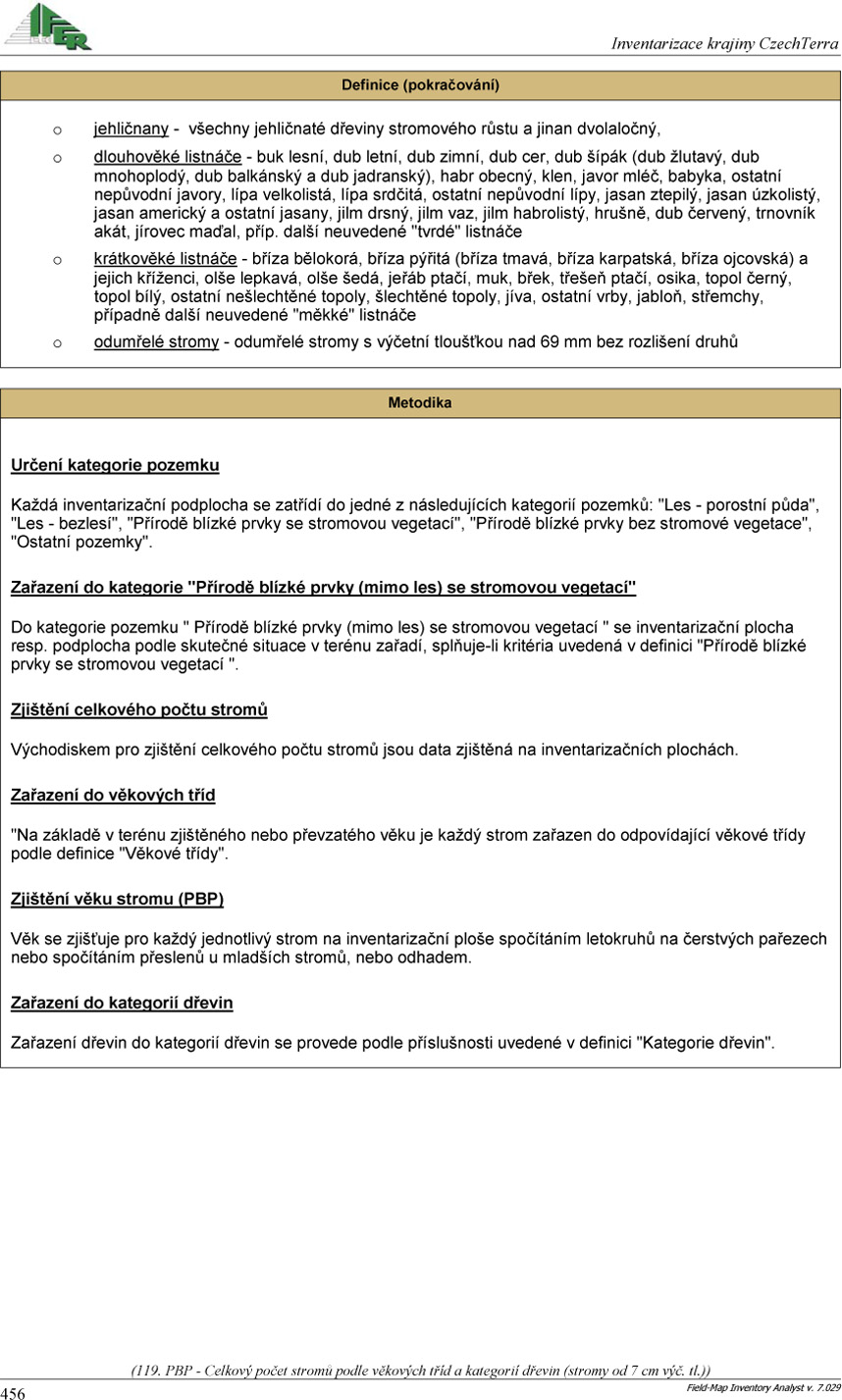 IFER

Inventarizace krajiny CzechTerra

Definice (pokračování)

o jehličnany - všechny jehličnaté dřeviny stromového růstu a jinan dvolaločný,

o dlouhověké listnáče - buk lesní, dub letní, dub zimní, dub cer, dub šípák (dub žlutavý, dub mnohoplodý, dub balkánský a dub jadranský), habr obecný, klen, javor mléč, babyka, ostatní nepůvodní javory, lípa velkolistá, lípa srdčitá, ostatní nepůvodní lípy, jasan ztepilý, jasan úzkolistý, jasan americký a ostatní jasany, jilm drsný, jilm vaz, jilm habrolistý, hrušně, dub červený, trnovník akát, jírovec maďal, příp. další neuvedené "tvrdé" listnáče

o krátkověké listnáče - bříza bělokorá, bříza pýřitá (bříza tmavá, bříza karpatská, bříza ojcovská) a jejich kříženci, olše lepkavá, olše šedá, jeřáb ptačí, muk, břek, třešeň ptačí, osika, topol černý, topol bílý, ostatní nešlechtěné topoly, šlechtěné topoly, jíva, ostatní vrby, jabloň, střemchy, případně další neuvedené "měkké" listnáče

o odumřelé stromy - odumřelé stromy s výčetní tloušťkou nad 69 mm bez rozlišení druhů

Metodika

Určení kategorie pozemku

Každá inventarizační podplocha se zatřídí do jedné z následujících kategorií pozemků: "Les - porostní půda", "Les - bezlesí", "Přírodě blízké prvky se stromovou vegetací", "Přírodě blízké prvky bez stromové vegetace", "Ostatní pozemky".

Zařazení do kategorie "Přírodě blízké prvky (mimo les) se stromovou vegetací"

Do kategorie pozemku " Přírodě blízké prvky (mimo les) se stromovou vegetací " se inventarizační plocha resp. podplocha podle skutečné situace v terénu zařadí, splňuje-li kritéria uvedená v definici "Přírodě blízké prvky se stromovou vegetací ".

Zjištění celkového počtu stromů

Východiskem pro zjištění celkového počtu stromů jsou data zjištěná na inventarizačních plochách.

Zařazení do věkových tříd

"Na základě v terénu zjištěného nebo převzatého věku je každý strom zařazen do odpovídající věkové třídy podle definice "Věkové třídy".

Zjištění věku stromu (PBP)

Věk se zjišťuje pro každý jednotlivý strom na inventarizační ploše spočítáním letokruhů na čerstvých pařezech nebo spočítáním přeslenů u mladších stromů, nebo odhadem.

Zařazení do kategorií dřevin

Zařazení dřevin do kategorií dřevin se provede podle příslušnosti uvedené v definici "Kategorie dřevin".

(119. PBP - Celkový počet stromů podle věkových tříd a kategorií dřevin (stromy od 7 cm výč. tl.))

456

Field-Map Inventory Analyst v. 7.029